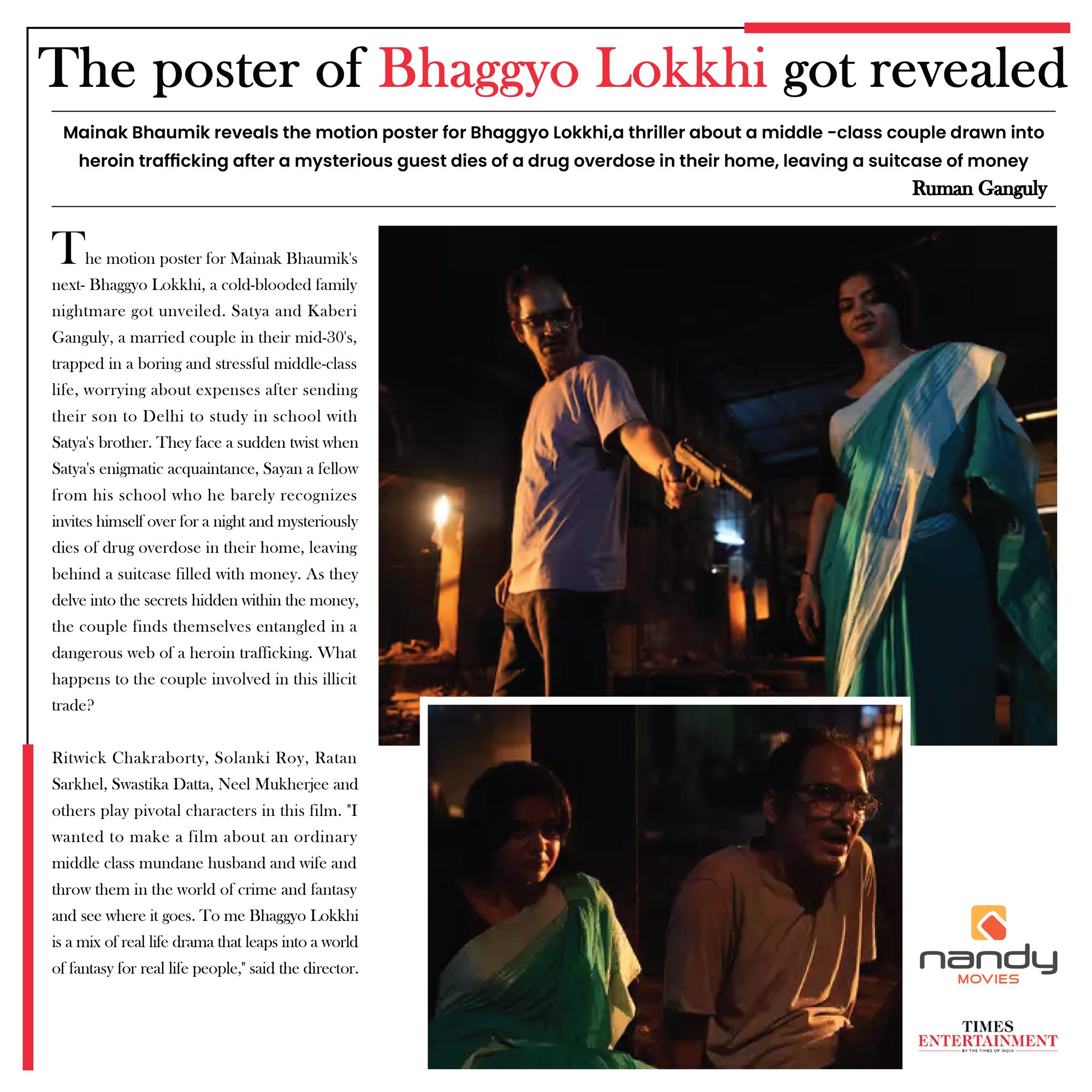 The poster of Bhaggyo Lokkhi got revealed

Mainak Bhaumik reveals the motion poster for Bhaggyo Lokkhi,a thriller about a middle -class couple drawn into heroin trafficking after a mysterious guest dies of a drug overdose in their home, leaving a suitcase of money

Ruman Ganguly

The motion poster for Mainak Bhaumik's next- Bhaggyo Lokkhi, a cold-blooded family nightmare got unveiled. Satya and Kaberi Ganguly, a married couple in their mid-30's, trapped in a boring and stressful middle-class life, worrying about expenses after sending their son to Delhi to study in school with Satya's brother. They face a sudden twist when Satya's enigmatic acquaintance, Sayan a fellow from his school who he barely recognizes invites himself over for a night and mysteriously dies of drug overdose in their home, leaving behind a suitcase filled with money. As they delve into the secrets hidden within the money, the couple finds themselves entangled in a dangerous web of a heroin trafficking. What happens to the couple involved in this illicit trade?

Ritwick Chakraborty, Solanki Roy, Ratan Sarkhel, Swastika Datta, Neel Mukherjee and others play pivotal characters in this film. "I wanted to make a film about an ordinary middle class mundane husband and wife and throw them in the world of crime and fantasy and see where it goes. To me Bhaggyo Lokkhi is a mix of real life drama that leaps into a world of fantasy for real life people," said the director.

nandy
MOVIES

TIMES
ENTERTAINMENT
BY THE TIMES OF INDIA